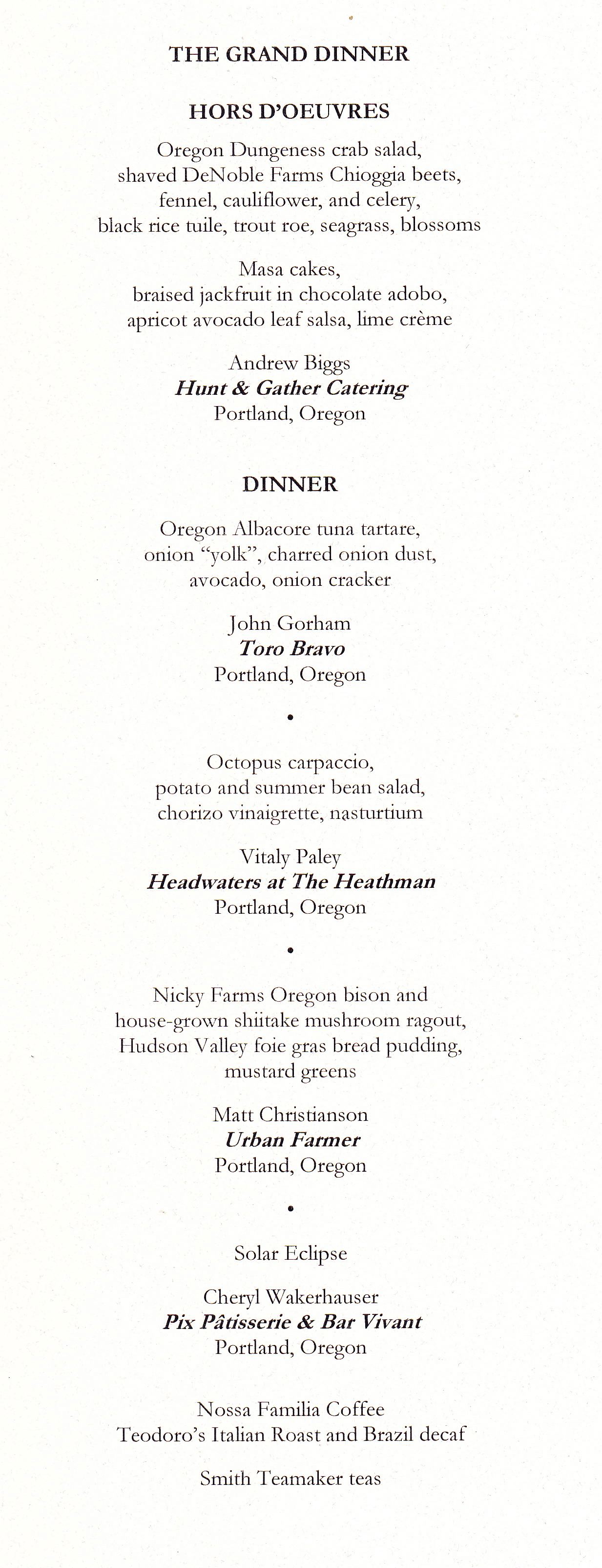 THE GRAND DINNER

HORS D'OEUVRES

Oregon Dungeness crab salad, shaved DeNoble Farms Chioggia beets, fennel, cauliflower, and celery, black rice tuile, trout roe, seagrass, blossoms

Masa cakes, braised jackfruit in chocolate adobo, apricot avocado leaf salsa, lime crème

Andrew Biggs
Hunt & Gather Catering
Portland, Oregon

DINNER

Oregon Albacore tuna tartare, onion "yolk", charred onion dust, avocado, onion cracker

John Gorham
Toro Bravo
Portland, Oregon

•

Octopus carpaccio, potato and summer bean salad, chorizo vinaigrette, nasturtium

Vitaly Paley
Headwaters at The Heathman
Portland, Oregon

•

Nicky Farms Oregon bison and house-grown shiitake mushroom ragout, Hudson Valley foie gras bread pudding, mustard greens

Matt Christianson
Urban Farmer
Portland, Oregon

•

Solar Eclipse

Cheryl Wakerhauser
Pix Pâtisserie & Bar Vivant
Portland, Oregon

Nossa Familia Coffee
Teodoro's Italian Roast and Brazil decaf

Smith Teamaker teas